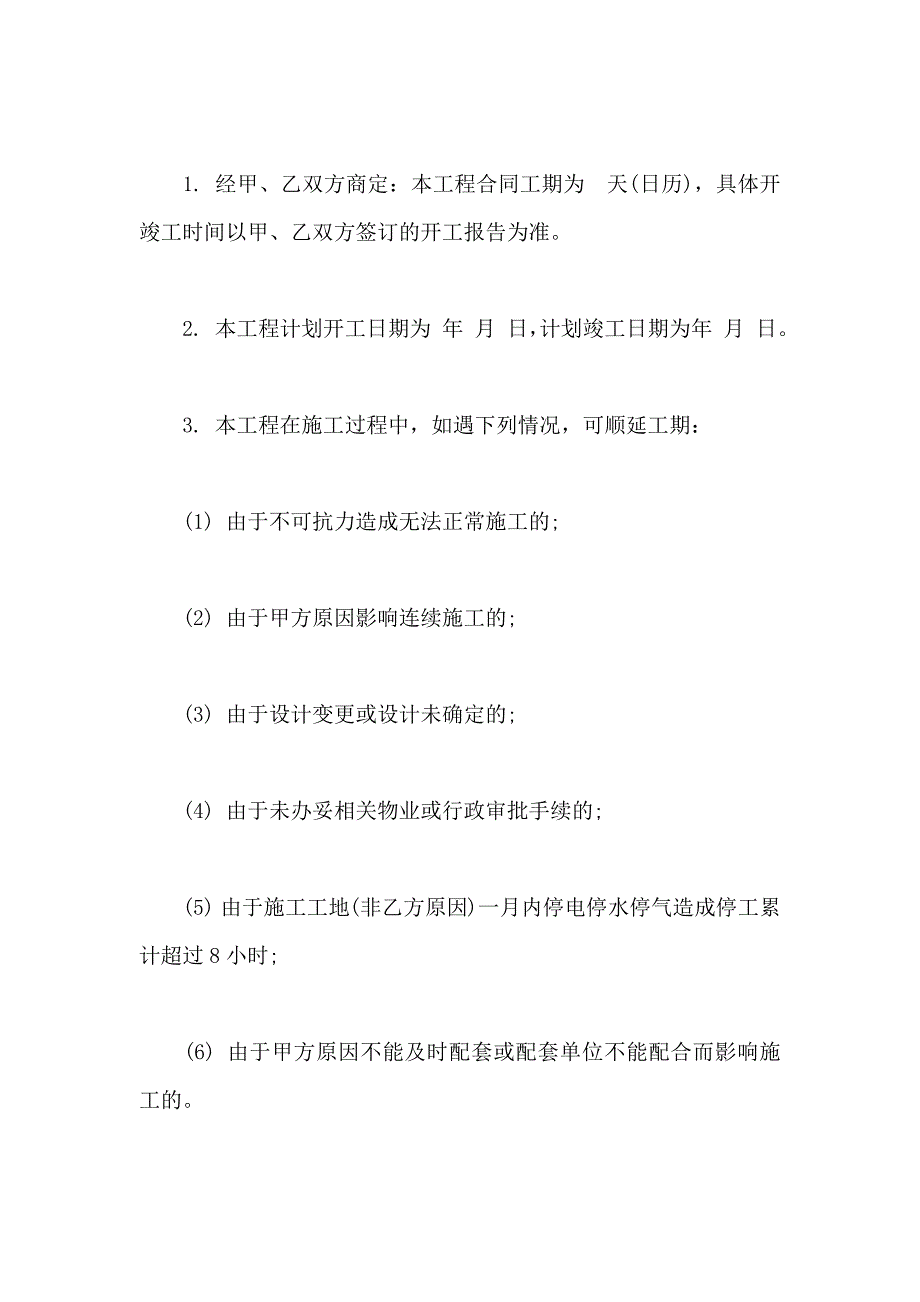 1. 经甲、乙双方商定：本工程合同工期为　天(日历)，具体开竣工时间以甲、乙双方签订的开工报告为准。

2. 本工程计划开工日期为 年 月 日,计划竣工日期为年 月 日。

3. 本工程在施工过程中，如遇下列情况，可顺延工期：

(1) 由于不可抗力造成无法正常施工的;

(2) 由于甲方原因影响连续施工的;

(3) 由于设计变更或设计未确定的;

(4) 由于未办妥相关物业或行政审批手续的;

(5) 由于施工工地(非乙方原因)一月内停电停水停气造成停工累计超过 8 小时;

(6) 由于甲方原因不能及时配套或配套单位不能配合而影响施工的。